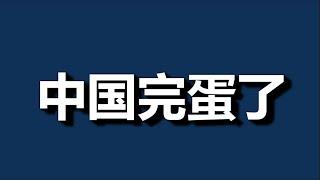 中国完蛋了